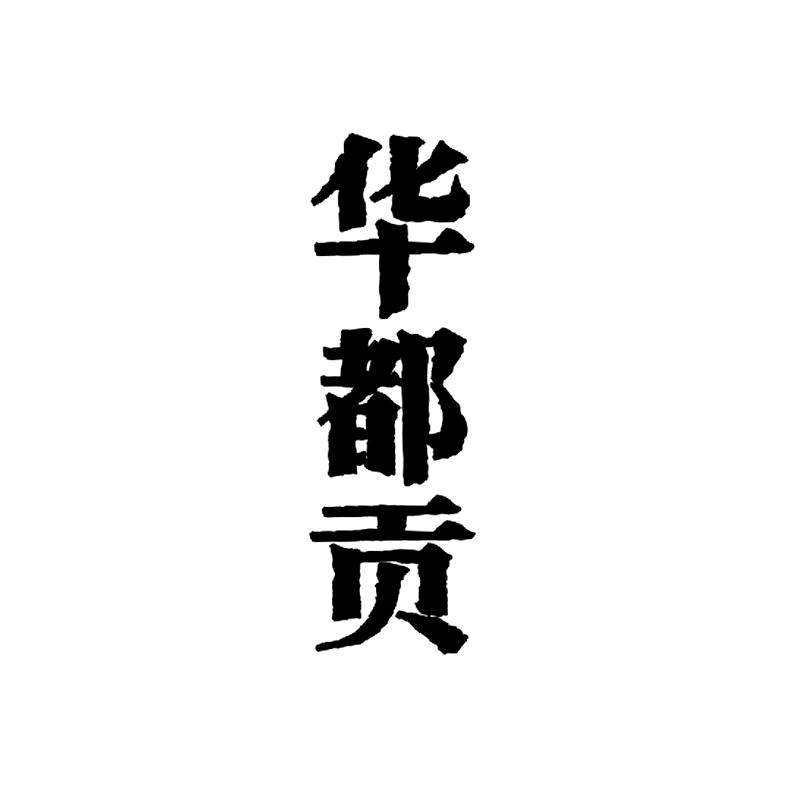 华都贡